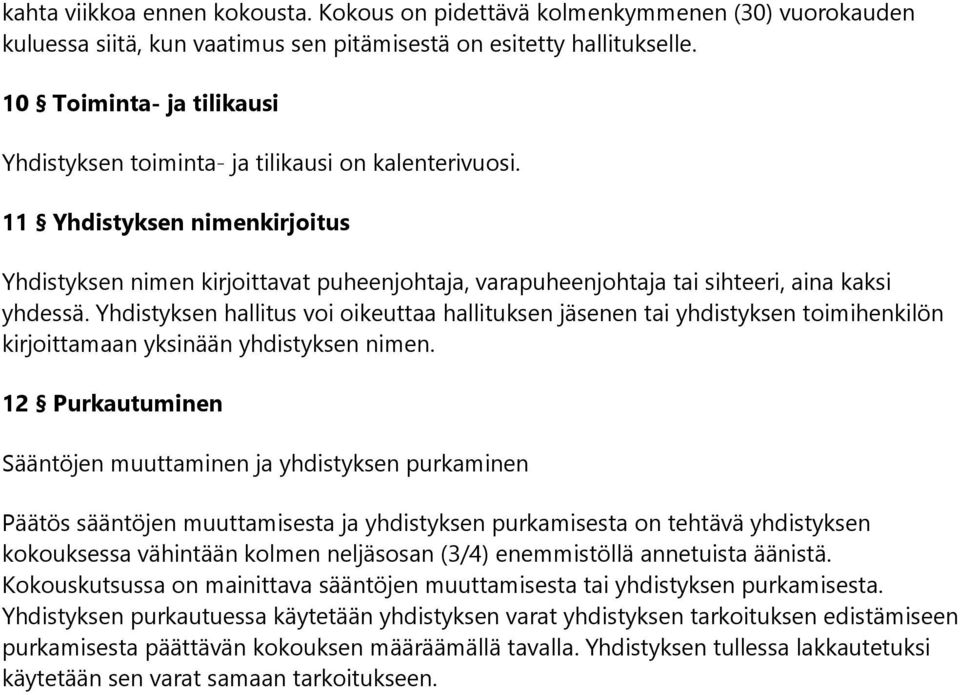 kahta viikkoa ennen kokousta. Kokous on pidettävä kolmenkymmenen (30) vuorokauden kuluessa siitä, kun vaatimus sen pitämisestä on esitetty hallitukselle.

10 § Toiminta- ja tilikausi

Yhdistyksen toiminta- ja tilikausi on kalenterivuosi.

11 § Yhdistyksen nimenkirjoitus

Yhdistyksen nimen kirjoittavat puheenjohtaja, varapuheenjohtaja tai sihteeri, aina kaksi yhdessä. Yhdistyksen hallitus voi oikeuttaa hallituksen jäsenen tai yhdistyksen toimihenkilön kirjoittamaan yksinään yhdistyksen nimen.

12 § Purkautuminen

Sääntöjen muuttaminen ja yhdistyksen purkaminen

Päätös sääntöjen muuttamisesta ja yhdistyksen purkamisesta on tehtävä yhdistyksen kokouksessa vähintään kolmen neljäsosan (3/4) enemmistöllä annetuista äänistä. Kokouskutsussa on mainittava sääntöjen muuttamisesta tai yhdistyksen purkamisesta. Yhdistyksen purkautuessa käytetään yhdistyksen varat yhdistyksen tarkoituksen edistämiseen purkamisesta päättävän kokouksen määräämällä tavalla. Yhdistyksen tullessa lakkautetuksi käytetään sen varat samaan tarkoitukseen.